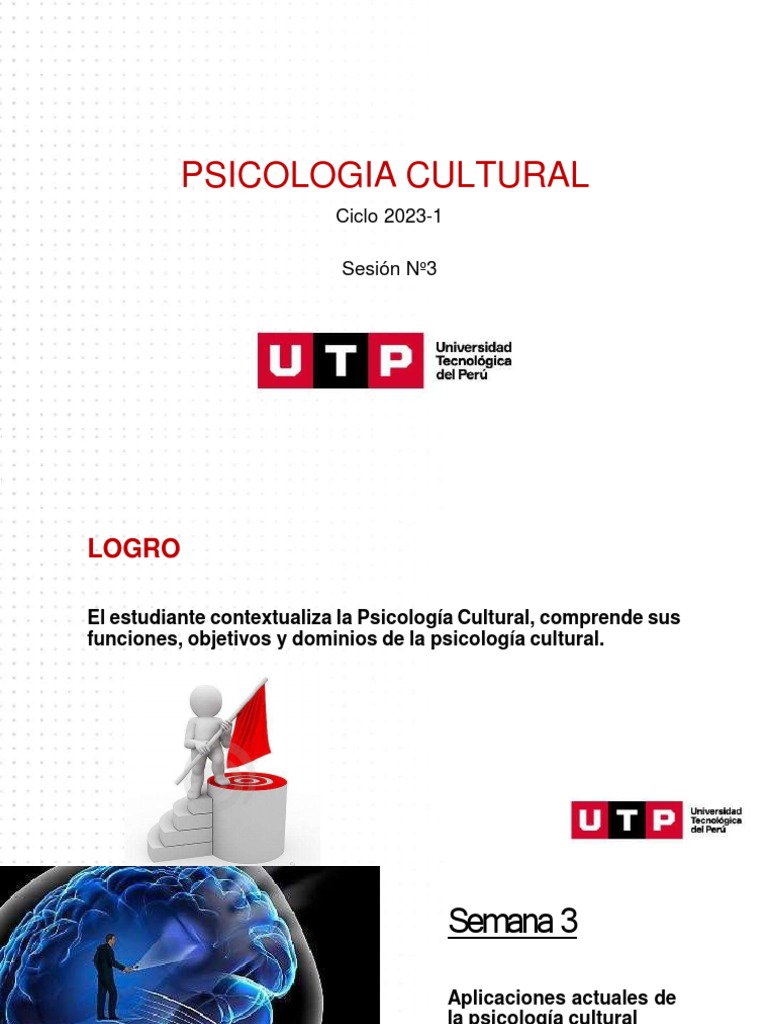 PSICOLOGIA CULTURAL

Ciclo 2023-1

Sesión Nº3

UTP Universidad Tecnológica del Perú

LOGRO

El estudiante contextualiza la Psicología Cultural, comprende sus funciones, objetivos y dominios de la psicología cultural.

UTP Universidad Tecnológica del Perú

Semana 3

Aplicaciones actuales de la psicología cultural